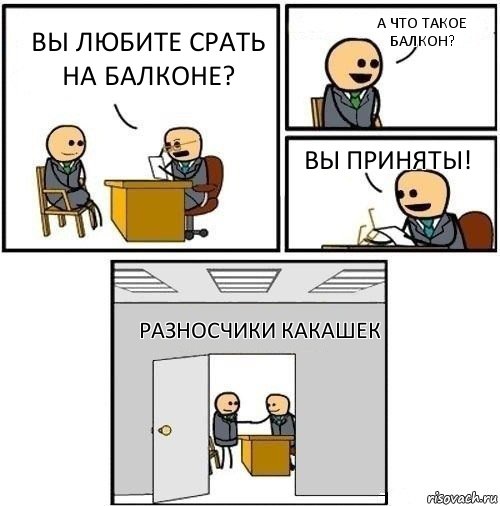 ВЫ ЛЮБИТЕ СРАТЬ НА БАЛКОНЕ?

А ЧТО ТАКОЕ БАЛКОН?

ВЫ ПРИНЯТЫ!

РАЗНОСЧИКИ КАКАШЕК

risovach.ru